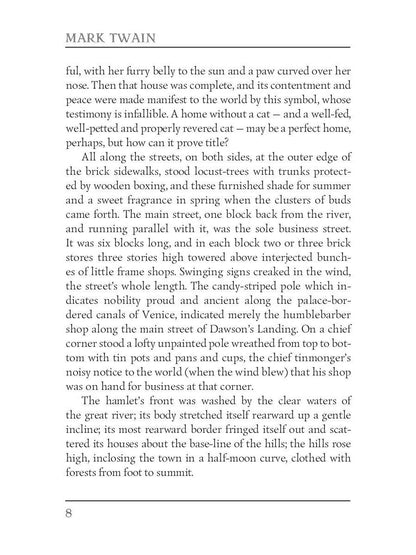 MARK TWAIN

ful, with her furry belly to the sun and a paw curved over her nose. Then that house was complete, and its contentment and peace were made manifest to the world by this symbol, whose testimony is infallible. A home without a cat — and a well-fed, well-petted and properly revered cat — may be a perfect home, perhaps, but how can it prove title?

All along the streets, on both sides, at the outer edge of the brick sidewalks, stood locust-trees with trunks protected by wooden boxing, and these furnished shade for summer and a sweet fragrance in spring when the clusters of buds came forth. The main street, one block back from the river, and running parallel with it, was the sole business street. It was six blocks long, and in each block two or three brick stores three stories high towered above interjected bunches of little frame shops. Swinging signs creaked in the wind, the street's whole length. The candy-striped pole which indicates nobility proud and ancient along the palace-bordered canals of Venice, indicated merely the humblebarber shop along the main street of Dawson's Landing. On a chief corner stood a lofty unpainted pole wreathed from top to bottom with tin pots and pans and cups, the chief tinmonger's noisy notice to the world (when the wind blew) that his shop was on hand for business at that corner.

The hamlet's front was washed by the clear waters of the great river; its body stretched itself rearward up a gentle incline; its most rearward border fringed itself out and scattered its houses about the base-line of the hills; the hills rose high, inclosing the town in a half-moon curve, clothed with forests from foot to summit.

8